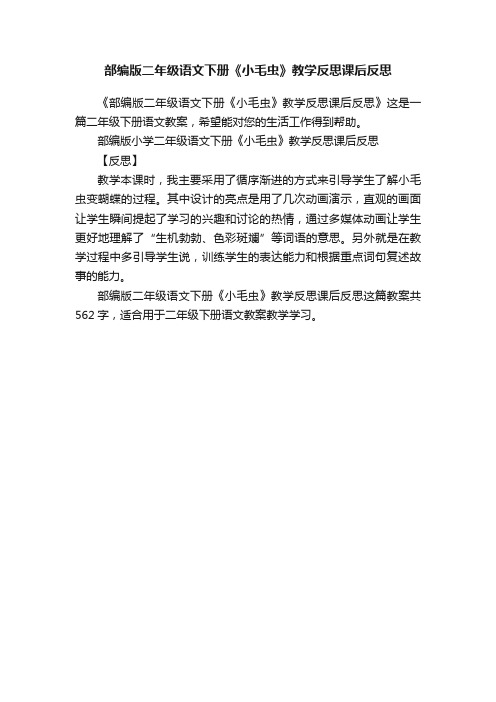 部编版二年级语文下册《小毛虫》教学反思课后反思

《部编版二年级语文下册《小毛虫》教学反思课后反思》这是一篇二年级下册语文教案，希望能对您的生活工作得到帮助。

部编版小学二年级语文下册《小毛虫》教学反思课后反思

【反思】

教学本课时，我主要采用了循序渐进的方式来引导学生了解小毛虫变蝴蝶的过程。其中设计的亮点是用了几次动画演示，直观的画面让学生瞬间提起了学习的兴趣和讨论的热情，通过多媒体动画让学生更好地理解了“生机勃勃、色彩斑斓”等词语的意思。另外就是在教学过程中多引导学生说，训练学生的表达能力和根据重点词句复述故事的能力。

部编版二年级语文下册《小毛虫》教学反思课后反思这篇教案共562字，适合用于二年级下册语文教案教学学习。